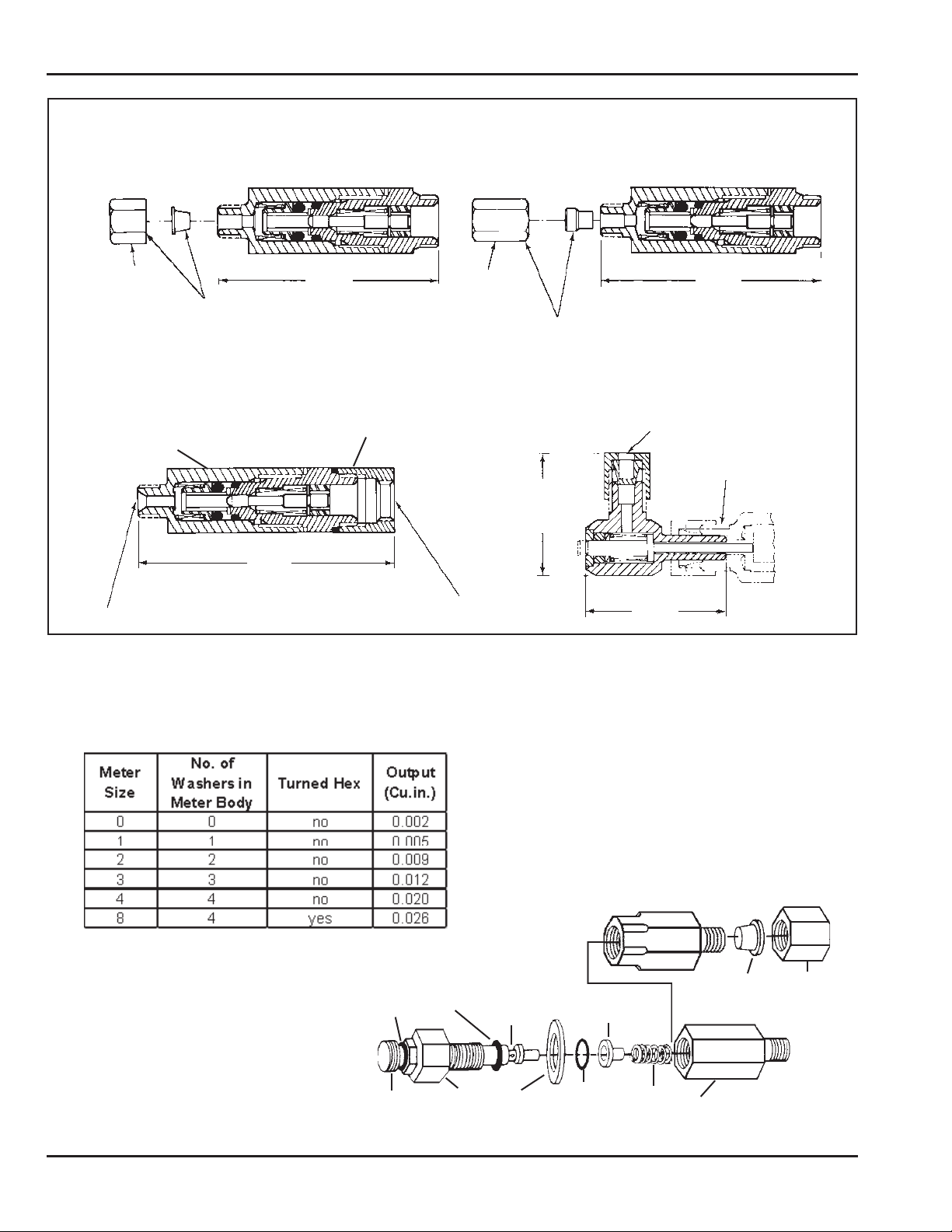 | Meter Size | No. of Washers in Meter Body | Turned Hex | Output (Cu.in.) |
|---|---|---|---|
| 0 | 0 | no | 0.002 |
| 1 | 1 | no | 0.005 |
| 2 | 2 | no | 0.009 |
| 3 | 3 | no | 0.012 |
| 4 | 4 | no | 0.020 |
| 8 | 4 | yes | 0.026 |